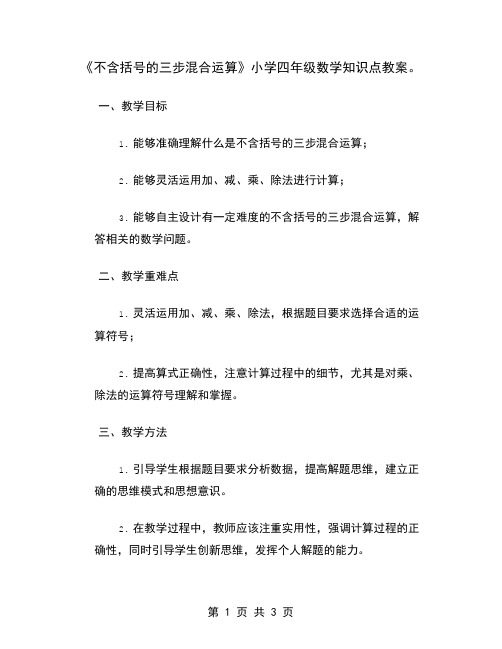 《不含括号的三步混合运算》小学四年级数学知识点教案。

一、教学目标

1. 能够准确理解什么是不含括号的三步混合运算；

2. 能够灵活运用加、减、乘、除法进行计算；

3. 能够自主设计有一定难度的不含括号的三步混合运算，解答相关的数学问题。

二、教学重难点

1. 灵活运用加、减、乘、除法，根据题目要求选择合适的运算符号；

2. 提高算式正确性，注意计算过程中的细节，尤其是对乘、除法的运算符号理解和掌握。

三、教学方法

1. 引导学生根据题目要求分析数据，提高解题思维，建立正确的思维模式和思想意识。

2. 在教学过程中，教师应该注重实用性，强调计算过程的正确性，同时引导学生创新思维，发挥个人解题的能力。

第 1 页 共 3 页